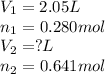 $V_1 = 2.05L$
$n_1 = 0.280mol$
$V_2 = ?L$
$n_2 = 0.641mol$